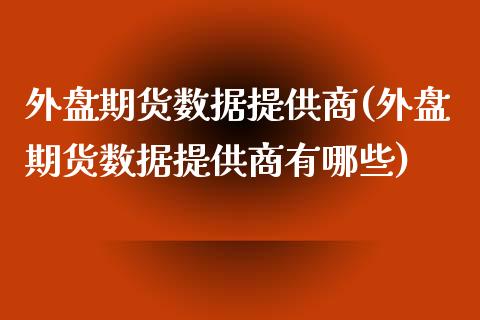 外盘期货数据提供商(外盘期货数据提供商有哪些)